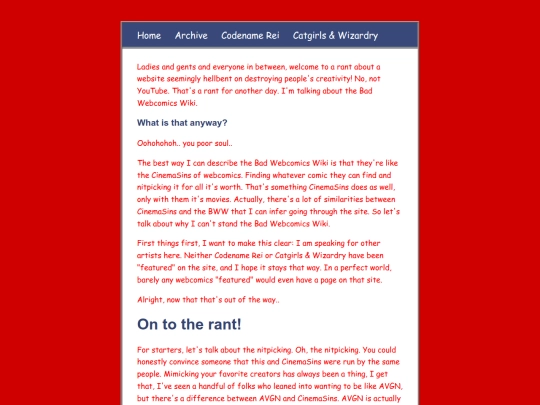 Home Archive Codename Rei Catgirls & Wizardry

Ladies and gents and everyone in between, welcome to a rant about a website seemingly hellbent on destroying people's creativity! No, not YouTube. That's a rant for another day. I'm talking about the Bad Webcomics Wiki.

What is that anyway?

Oohohohoh.. you poor soul..

The best way I can describe the Bad Webcomics Wiki is that they're like the CinemaSins of webcomics. Finding whatever comic they can find and nitpicking it for all it's worth. That's something CinemaSins does as well, only with them it's movies. Actually, there's a lot of similarities between CinemaSins and the BWW that I can infer going through the site. So let's talk about why I can't stand the Bad Webcomics Wiki.

First things first, I want to make this clear: I am speaking for other artists here. Neither Codename Rei or Catgirls & Wizardry have been "featured" on the site, and I hope it stays that way. In a perfect world, barely any webcomics "featured" would even have a page on that site.

Alright, now that that's out of the way..

On to the rant!

For starters, let's talk about the nitpicking. Oh, the nitpicking. You could honestly convince someone that this and CinemaSins were run by the same people. Mimicking your favorite creators has always been a thing, I get that, I've seen a handful of folks who leaned into wanting to be like AVGN, but there's a difference between AVGN and CinemaSins. AVGN is actually